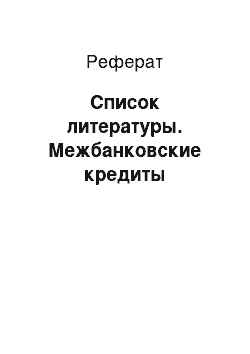 Реферат

Список литературы. Межбанковские кредиты